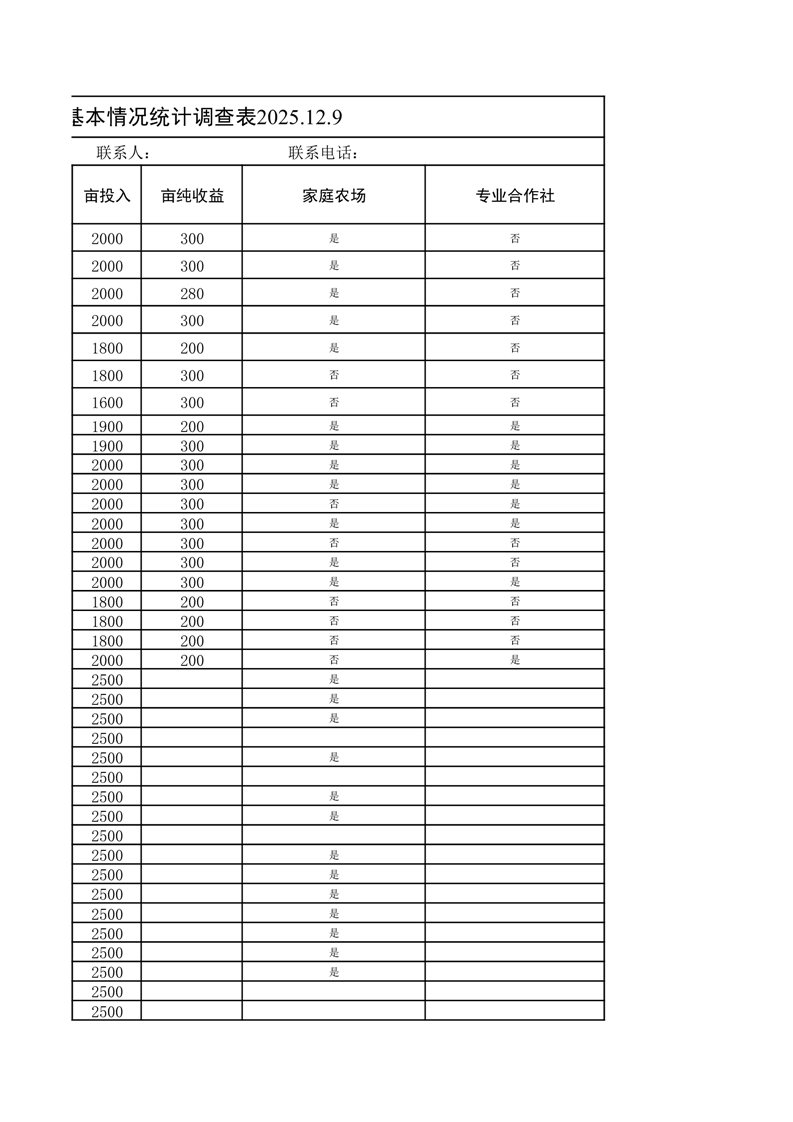 基本情况统计调查表2025.12.9

联系人：　　　　联系电话：

| 亩投入 | 亩纯收益 | 家庭农场 | 专业合作社 |
|---|---|---|---|
| 2000 | 300 | 是 | 否 |
| 2000 | 300 | 是 | 否 |
| 2000 | 280 | 是 | 否 |
| 2000 | 300 | 是 | 否 |
| 1800 | 200 | 是 | 否 |
| 1800 | 300 | 否 | 否 |
| 1600 | 300 | 否 | 否 |
| 1900 | 200 | 是 | 是 |
| 1900 | 300 | 是 | 是 |
| 2000 | 300 | 是 | 是 |
| 2000 | 300 | 是 | 是 |
| 2000 | 300 | 否 | 是 |
| 2000 | 300 | 是 | 是 |
| 2000 | 300 | 否 | 否 |
| 2000 | 300 | 是 | 否 |
| 2000 | 300 | 是 | 是 |
| 1800 | 200 | 否 | 否 |
| 1800 | 200 | 否 | 否 |
| 1800 | 200 | 否 | 否 |
| 2000 | 200 | 否 | 是 |
| 2500 | | 是 | |
| 2500 | | 是 | |
| 2500 | | 是 | |
| 2500 | | | |
| 2500 | | 是 | |
| 2500 | | | |
| 2500 | | 是 | |
| 2500 | | 是 | |
| 2500 | | | |
| 2500 | | 是 | |
| 2500 | | 是 | |
| 2500 | | 是 | |
| 2500 | | 是 | |
| 2500 | | 是 | |
| 2500 | | 是 | |
| 2500 | | 是 | |
| 2500 | | | |
| 2500 | | | |